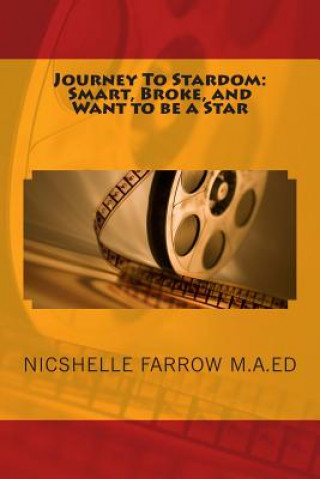 Journey To Stardom: Smart, Broke, and Want to be a Star

NICSHELLE FARROW M.A.ED